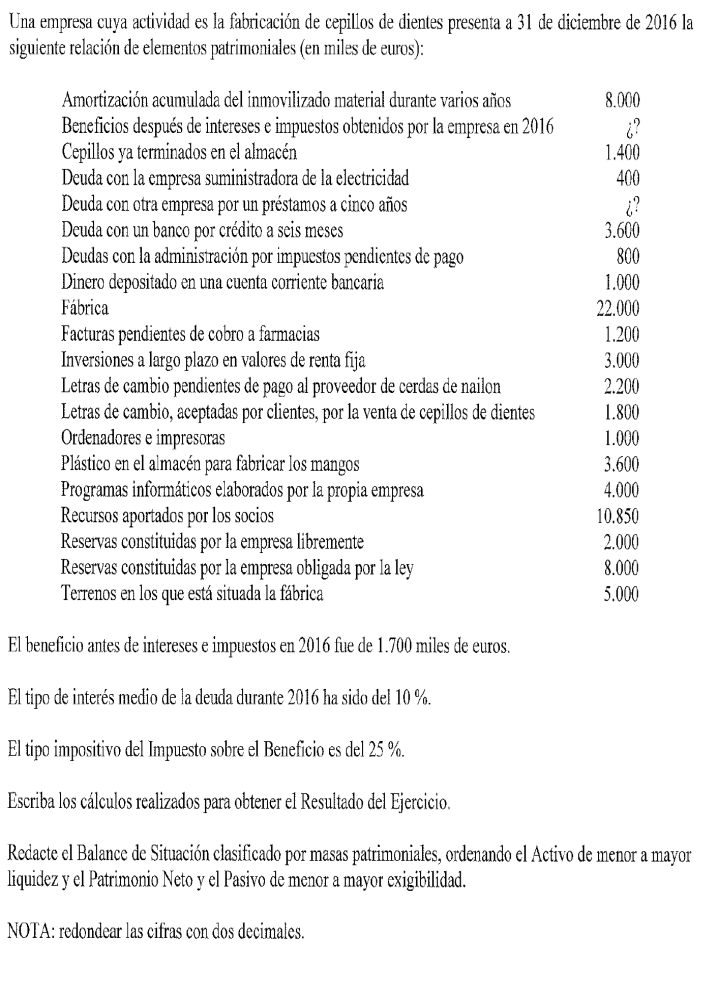 Una empresa cuya actividad es la fabricación de cepillos de dientes presenta a 31 de diciembre de 2016 la siguiente relación de elementos patrimoniales (en miles de euros):

| | |
|---|---|
| Amortización acumulada del inmovilizado material durante varios años | 8.000 |
| Beneficios después de intereses e impuestos obtenidos por la empresa en 2016 | ¿? |
| Cepillos ya terminados en el almacén | 1.400 |
| Deuda con la empresa suministradora de la electricidad | 400 |
| Deuda con otra empresa por un préstamos a cinco años | ¿? |
| Deuda con un banco por crédito a seis meses | 3.600 |
| Deudas con la administración por impuestos pendientes de pago | 800 |
| Dinero depositado en una cuenta corriente bancaria | 1.000 |
| Fábrica | 22.000 |
| Facturas pendientes de cobro a farmacias | 1.200 |
| Inversiones a largo plazo en valores de renta fija | 3.000 |
| Letras de cambio pendientes de pago al proveedor de cerdas de nailon | 2.200 |
| Letras de cambio, aceptadas por clientes, por la venta de cepillos de dientes | 1.800 |
| Ordenadores e impresoras | 1.000 |
| Plástico en el almacén para fabricar los mangos | 3.600 |
| Programas informáticos elaborados por la propia empresa | 4.000 |
| Recursos aportados por los socios | 10.850 |
| Reservas constituidas por la empresa libremente | 2.000 |
| Reservas constituidas por la empresa obligada por la ley | 8.000 |
| Terrenos en los que está situada la fábrica | 5.000 |

El beneficio antes de intereses e impuestos en 2016 fue de 1.700 miles de euros.

El tipo de interés medio de la deuda durante 2016 ha sido del 10 %.

El tipo impositivo del Impuesto sobre el Beneficio es del 25 %.

Escriba los cálculos realizados para obtener el Resultado del Ejercicio.

Redacte el Balance de Situación clasificado por masas patrimoniales, ordenando el Activo de menor a mayor liquidez y el Patrimonio Neto y el Pasivo de menor a mayor exigibilidad.

NOTA: redondear las cifras con dos decimales.